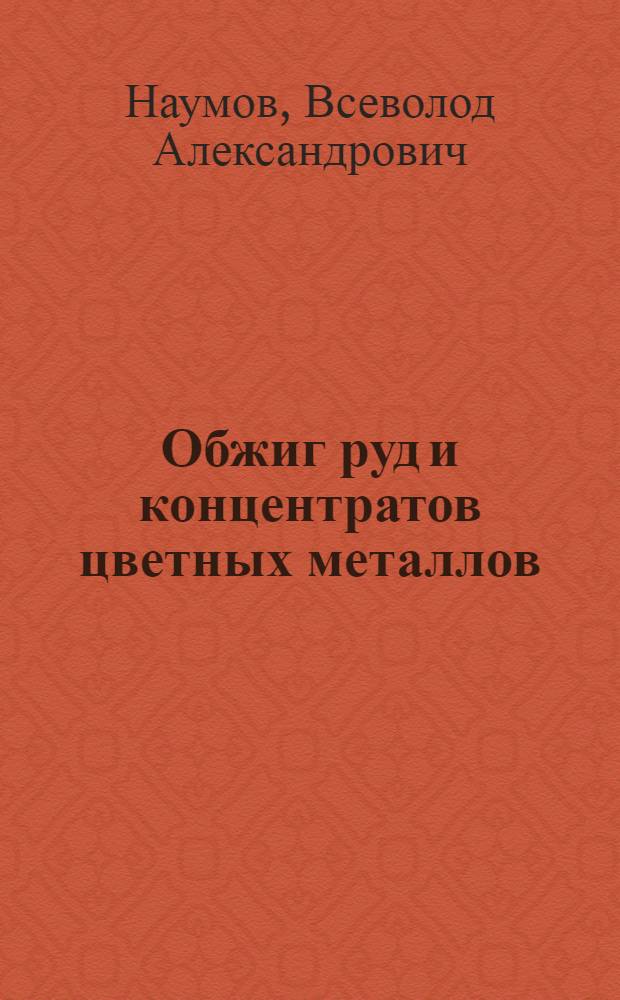 Наумов, Всеволод Александрович

Обжиг руд и концентратов цветных металлов